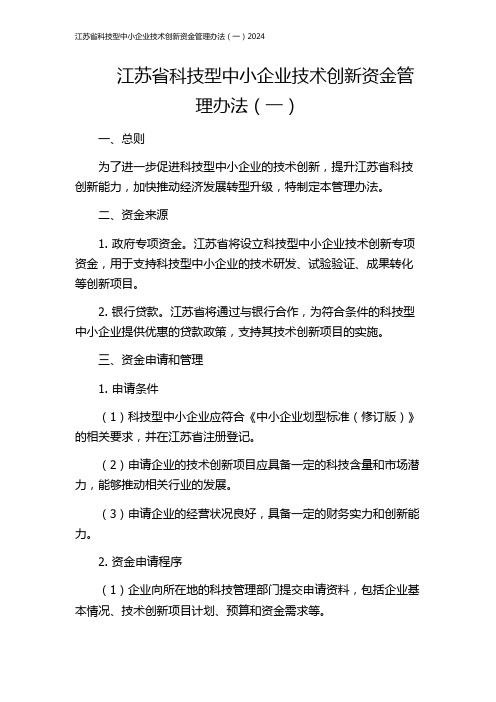 江苏省科技型中小企业技术创新资金管理办法（一）2024

江苏省科技型中小企业技术创新资金管理办法（一）

一、总则

为了进一步促进科技型中小企业的技术创新，提升江苏省科技创新能力，加快推动经济发展转型升级，特制定本管理办法。

二、资金来源

1. 政府专项资金。江苏省将设立科技型中小企业技术创新专项资金，用于支持科技型中小企业的技术研发、试验验证、成果转化等创新项目。

2. 银行贷款。江苏省将通过与银行合作，为符合条件的科技型中小企业提供优惠的贷款政策，支持其技术创新项目的实施。

三、资金申请和管理

1. 申请条件

（1）科技型中小企业应符合《中小企业划型标准（修订版）》的相关要求，并在江苏省注册登记。

（2）申请企业的技术创新项目应具备一定的科技含量和市场潜力，能够推动相关行业的发展。

（3）申请企业的经营状况良好，具备一定的财务实力和创新能力。

2. 资金申请程序

（1）企业向所在地的科技管理部门提交申请资料，包括企业基本情况、技术创新项目计划、预算和资金需求等。